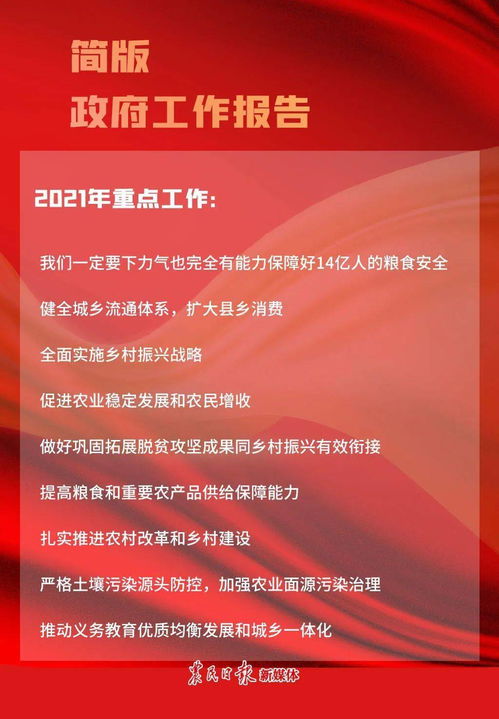 简版
政府工作报告

2021年重点工作：

我们一定要下力气也完全有能力保障好14亿人的粮食安全

健全城乡流通体系，扩大县乡消费

全面实施乡村振兴战略

促进农业稳定发展和农民增收

做好巩固拓展脱贫攻坚成果同乡村振兴有效衔接

提高粮食和重要农产品供给保障能力

扎实推进农村改革和乡村建设

严格土壤污染源头防控，加强农业面源污染治理

推动义务教育优质均衡发展和城乡一体化

农民日报 新媒体